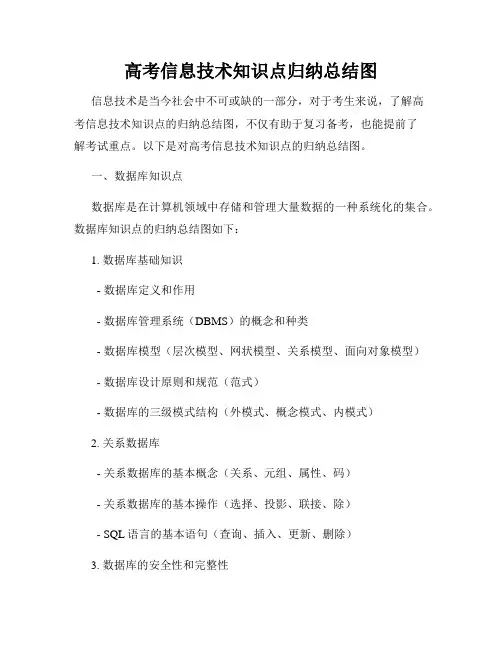 高考信息技术知识点归纳总结图

信息技术是当今社会中不可或缺的一部分，对于考生来说，了解高考信息技术知识点的归纳总结图，不仅有助于复习备考，也能提前了解考试重点。以下是对高考信息技术知识点的归纳总结图。

一、数据库知识点

数据库是在计算机领域中存储和管理大量数据的一种系统化的集合。数据库知识点的归纳总结图如下：

1. 数据库基础知识

- 数据库定义和作用

- 数据库管理系统（DBMS）的概念和种类

- 数据库模型（层次模型、网状模型、关系模型、面向对象模型）

- 数据库设计原则和规范（范式）

- 数据库的三级模式结构（外模式、概念模式、内模式）

2. 关系数据库

- 关系数据库的基本概念（关系、元组、属性、码）

- 关系数据库的基本操作（选择、投影、联接、除）

- SQL 语言的基本语句（查询、插入、更新、删除）

3. 数据库的安全性和完整性